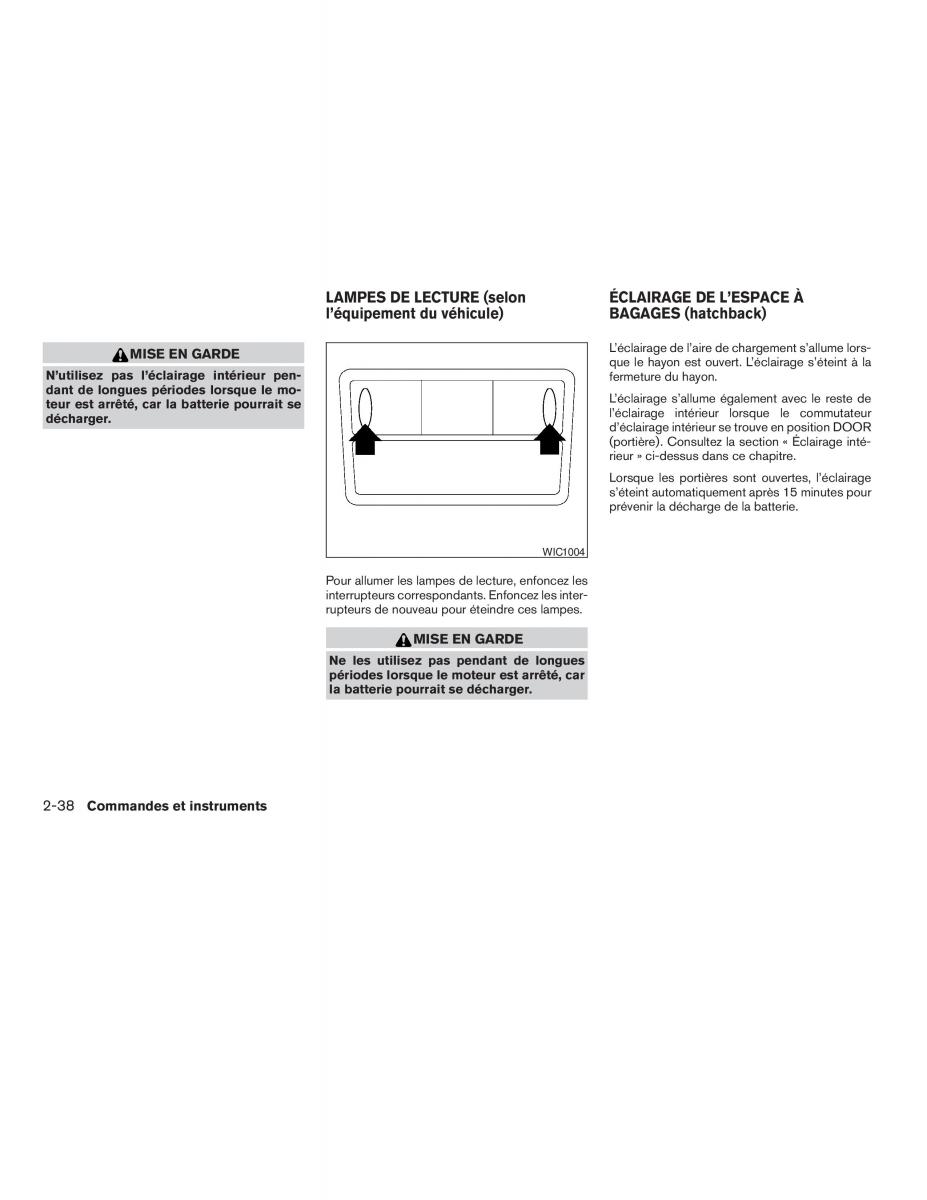 MISE EN GARDE

N'utilisez pas l'éclairage intérieur pendant de longues périodes lorsque le moteur est arrêté, car la batterie pourrait se décharger.

LAMPES DE LECTURE (selon l'équipement du véhicule)

WIC1004

Pour allumer les lampes de lecture, enfoncez les interrupteurs correspondants. Enfoncez les interrupteurs de nouveau pour éteindre ces lampes.

MISE EN GARDE

Ne les utilisez pas pendant de longues périodes lorsque le moteur est arrêté, car la batterie pourrait se décharger.

ÉCLAIRAGE DE L'ESPACE À BAGAGES (hatchback)

L'éclairage de l'aire de chargement s'allume lorsque le hayon est ouvert. L'éclairage s'éteint à la fermeture du hayon.

L'éclairage s'allume également avec le reste de l'éclairage intérieur lorsque le commutateur d'éclairage intérieur se trouve en position DOOR (portière). Consultez la section « Éclairage intérieur » ci-dessus dans ce chapitre.

Lorsque les portières sont ouvertes, l'éclairage s'éteint automatiquement après 15 minutes pour prévenir la décharge de la batterie.

2-38 Commandes et instruments